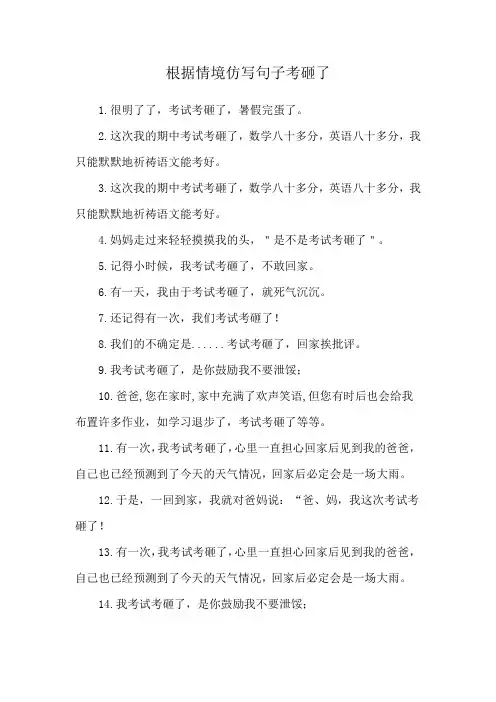 根据情境仿写句子考砸了

1.很明了了，考试考砸了，暑假完蛋了。

2.这次我的期中考试考砸了，数学八十多分，英语八十多分，我只能默默地祈祷语文能考好。

3.这次我的期中考试考砸了，数学八十多分，英语八十多分，我只能默默地祈祷语文能考好。

4.妈妈走过来轻轻摸摸我的头，＂是不是考试考砸了＂。

5.记得小时候，我考试考砸了，不敢回家。

6.有一天，我由于考试考砸了，就死气沉沉。

7.还记得有一次，我们考试考砸了！

8.我们的不确定是......考试考砸了，回家挨批评。

9.我考试考砸了，是你鼓励我不要泄馁；

10.爸爸,您在家时,家中充满了欢声笑语,但您有时后也会给我布置许多作业，如学习退步了，考试考砸了等等。

11.有一次，我考试考砸了，心里一直担心回家后见到我的爸爸，自己也已经预测到了今天的天气情况，回家后必定会是一场大雨。

12.于是，一回到家，我就对爸妈说：“爸、妈，我这次考试考砸了！

13.有一次，我考试考砸了，心里一直担心回家后见到我的爸爸，自己也已经预测到了今天的天气情况，回家后必定会是一场大雨。

14.我考试考砸了，是你鼓励我不要泄馁；